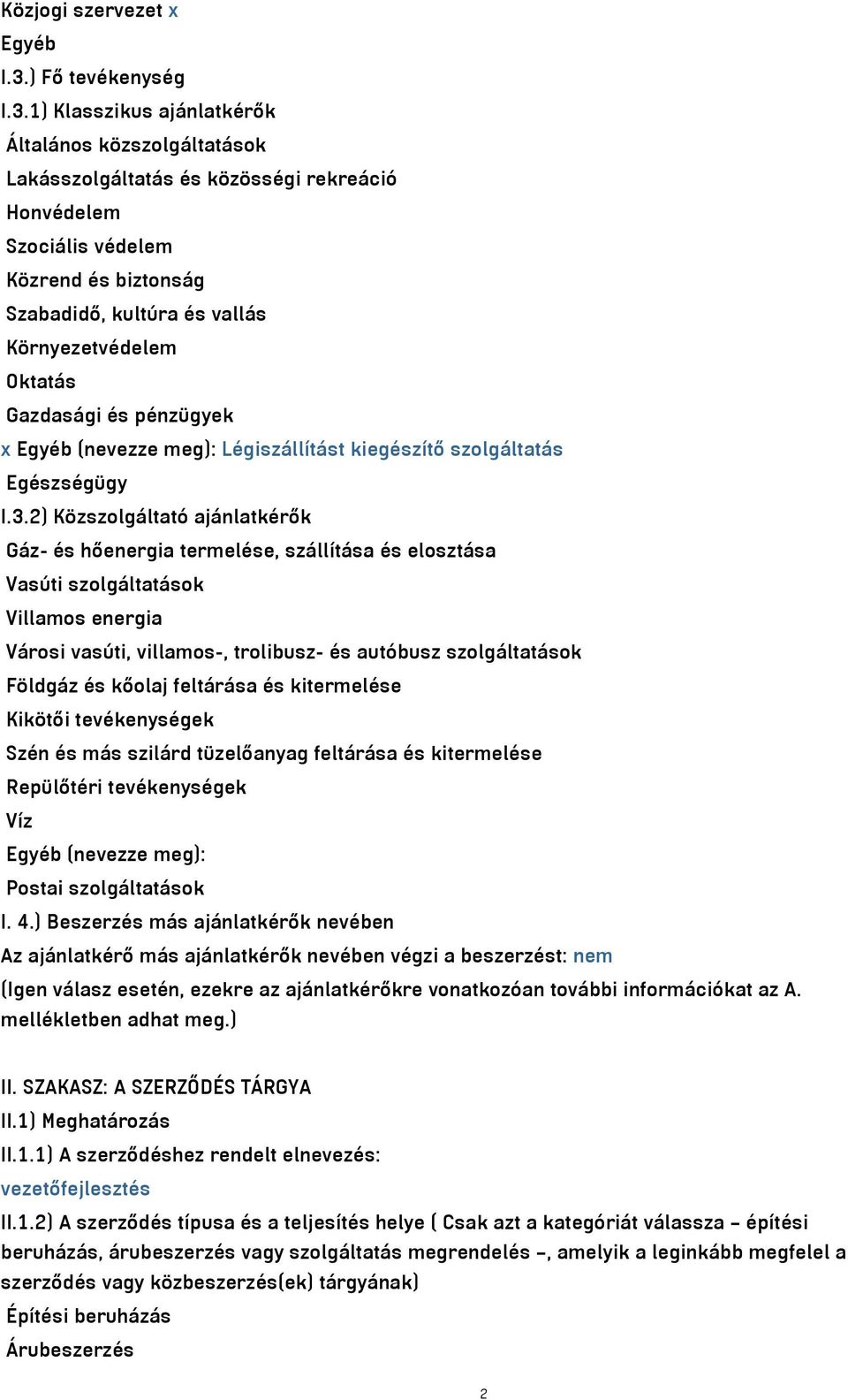 Közjogi szervezet x
Egyéb
I.3.) Fő tevékenység
I.3.1) Klasszikus ajánlatkérők
Általános közszolgáltatások
Lakásszolgáltatás és közösségi rekreáció
Honvédelem
Szociális védelem
Közrend és biztonság
Szabadidő, kultúra és vallás
Környezetvédelem
Oktatás
Gazdasági és pénzügyek
x Egyéb (nevezze meg): Légiszállítást kiegészítő szolgáltatás
Egészségügy
I.3.2) Közszolgáltató ajánlatkérők
Gáz- és hőenergia termelése, szállítása és elosztása
Vasúti szolgáltatások
Villamos energia
Városi vasúti, villamos-, trolibusz- és autóbusz szolgáltatások
Földgáz és kőolaj feltárása és kitermelése
Kikötői tevékenységek
Szén és más szilárd tüzelőanyag feltárása és kitermelése
Repülőtéri tevékenységek
Víz
Egyéb (nevezze meg):
Postai szolgáltatások
I. 4.) Beszerzés más ajánlatkérők nevében
Az ajánlatkérő más ajánlatkérők nevében végzi a beszerzést: nem
(Igen válasz esetén, ezekre az ajánlatkérőkre vonatkozóan további információkat az A. mellékletben adhat meg.)

II. SZAKASZ: A SZERZŐDÉS TÁRGYA
II.1) Meghatározás
II.1.1) A szerződéshez rendelt elnevezés:
vezetőfejlesztés
II.1.2) A szerződés típusa és a teljesítés helye ( Csak azt a kategóriát válassza – építési beruházás, árubeszerzés vagy szolgáltatás megrendelés –, amelyik a leginkább megfelel a szerződés vagy közbeszerzés(ek) tárgyának)
Építési beruházás
Árubeszerzés

2